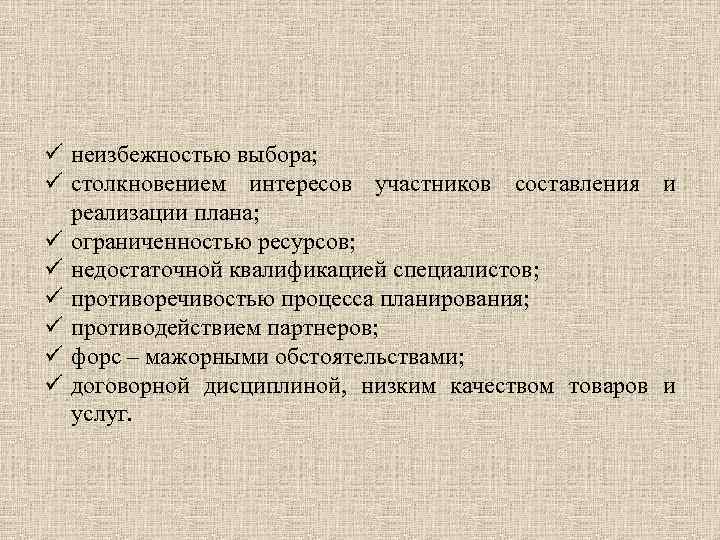 ✓ неизбежностью выбора;
✓ столкновением интересов участников составления и реализации плана;
✓ ограниченностью ресурсов;
✓ недостаточной квалификацией специалистов;
✓ противоречивостью процесса планирования;
✓ противодействием партнеров;
✓ форс – мажорными обстоятельствами;
✓ договорной дисциплиной, низким качеством товаров и услуг.